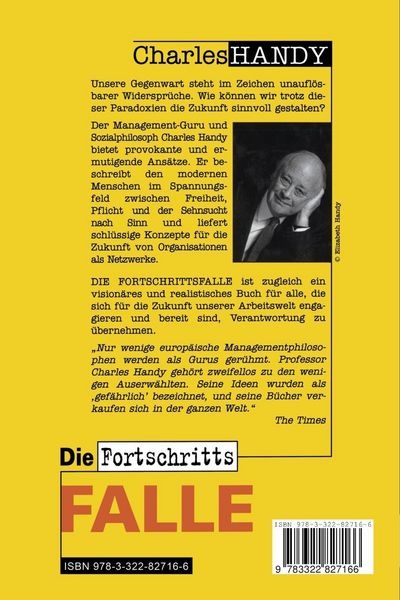 Charles HANDY

Unsere Gegenwart steht im Zeichen unauflösbarer Widersprüche. Wie können wir trotz dieser Paradoxien die Zukunft sinnvoll gestalten?

Der Management-Guru und Sozialphilosoph Charles Handy bietet provokante und ermutigende Ansätze. Er beschreibt den modernen Menschen im Spannungsfeld zwischen Freiheit, Pflicht und der Sehnsucht nach Sinn und liefert schlüssige Konzepte für die Zukunft von Organisationen als Netzwerke.

© Elizabeth Handy

DIE FORTSCHRITTSFALLE ist zugleich ein visionäres und realistisches Buch für alle, die sich für die Zukunft unserer Arbeitswelt engagieren und bereit sind, Verantwortung zu übernehmen.

„Nur wenige europäische Managementphilosophen werden als Gurus gerühmt. Professor Charles Handy gehört zweifellos zu den wenigen Auserwählten. Seine Ideen wurden als ‚gefährlich' bezeichnet, und seine Bücher verkaufen sich in der ganzen Welt."

The Times

Die Fortschritts FALLE

ISBN 978-3-322-82716-6

ISBN 978-3-322-82716-6

9 783322 827166